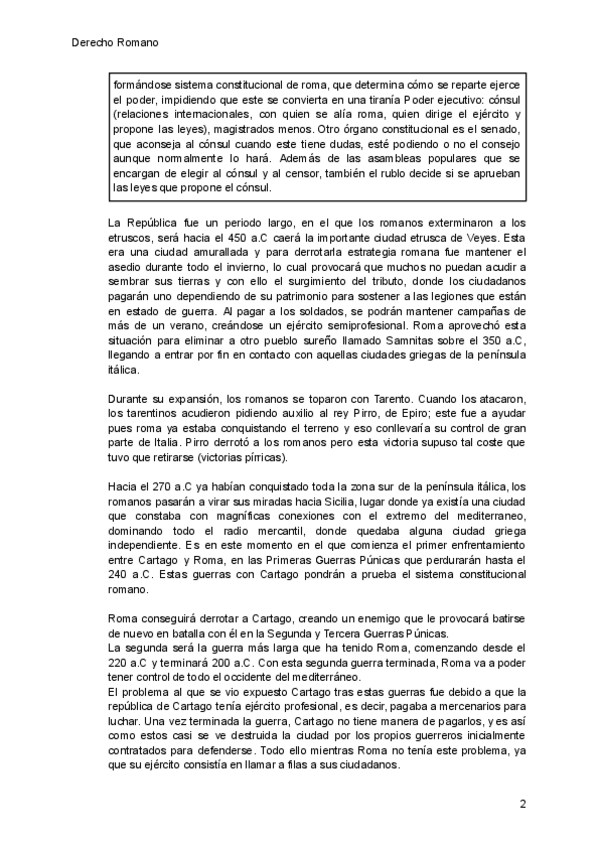 Derecho Romano

formándose sistema constitucional de roma, que determina cómo se reparte ejerce el poder, impidiendo que este se convierta en una tiranía Poder ejecutivo: cónsul (relaciones internacionales, con quien se alía roma, quien dirige el ejército y propone las leyes), magistrados menos. Otro órgano constitucional es el senado, que aconseja al cónsul cuando este tiene dudas, esté podiendo o no el consejo aunque normalmente lo hará. Además de las asambleas populares que se encargan de elegir al cónsul y al censor, también el rublo decide si se aprueban las leyes que propone el cónsul.

La República fue un periodo largo, en el que los romanos exterminaron a los etruscos, será hacia el 450 a.C caerá la importante ciudad etrusca de Veyes. Esta era una ciudad amurallada y para derrotarla estrategia romana fue mantener el asedio durante todo el invierno, lo cual provocará que muchos no puedan acudir a sembrar sus tierras y con ello el surgimiento del tributo, donde los ciudadanos pagarán uno dependiendo de su patrimonio para sostener a las legiones que están en estado de guerra. Al pagar a los soldados, se podrán mantener campañas de más de un verano, creándose un ejército semiprofesional. Roma aprovechó esta situación para eliminar a otro pueblo sureño llamado Samnitas sobre el 350 a.C, llegando a entrar por fin en contacto con aquellas ciudades griegas de la península itálica.

Durante su expansión, los romanos se toparon con Tarento. Cuando los atacaron, los tarentinos acudieron pidiendo auxilio al rey Pirro, de Epiro; este fue a ayudar pues roma ya estaba conquistando el terreno y eso conllevaría su control de gran parte de Italia. Pirro derrotó a los romanos pero esta victoria supuso tal coste que tuvo que retirarse (victorias pírricas).

Hacia el 270 a.C ya habían conquistado toda la zona sur de la península itálica, los romanos pasarán a virar sus miradas hacia Sicilia, lugar donde ya existía una ciudad que constaba con magníficas conexiones con el extremo del mediterraneo, dominando todo el radio mercantil, donde quedaba alguna ciudad griega independiente. Es en este momento en el que comienza el primer enfrentamiento entre Cartago y Roma, en las Primeras Guerras Púnicas que perdurarán hasta el 240 a.C. Estas guerras con Cartago pondrán a prueba el sistema constitucional romano.

Roma conseguirá derrotar a Cartago, creando un enemigo que le provocará batirse de nuevo en batalla con él en la Segunda y Tercera Guerras Púnicas.
La segunda será la guerra más larga que ha tenido Roma, comenzando desde el 220 a.C y terminará 200 a.C. Con esta segunda guerra terminada, Roma va a poder tener control de todo el occidente del mediterráneo.
El problema al que se vio expuesto Cartago tras estas guerras fue debido a que la república de Cartago tenía ejército profesional, es decir, pagaba a mercenarios para luchar. Una vez terminada la guerra, Cartago no tiene manera de pagarlos, y es así como estos casi se ve destruida la ciudad por los propios guerreros inicialmente contratados para defenderse. Todo ello mientras Roma no tenía este problema, ya que su ejército consistía en llamar a filas a sus ciudadanos.

2